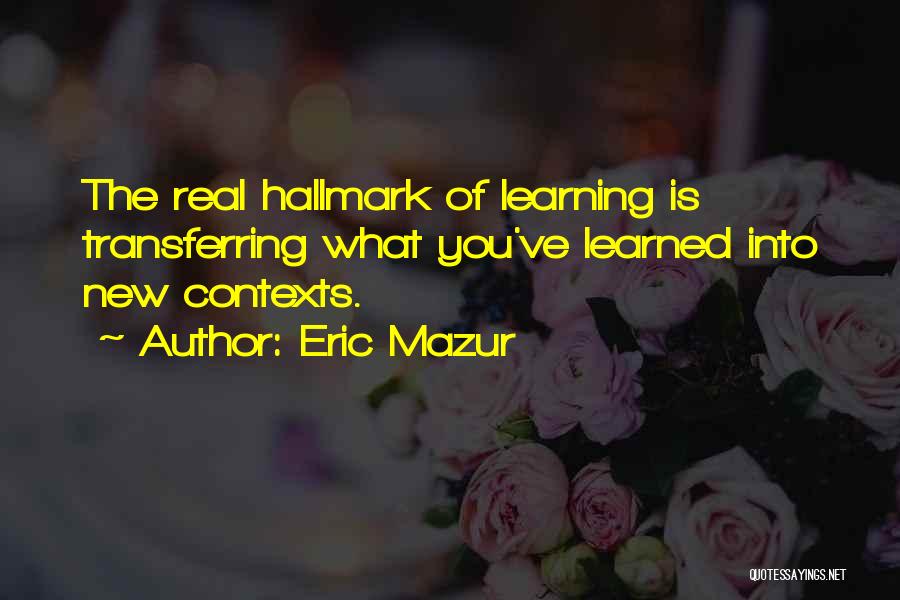 The real hallmark of learning is transferring what you've learned into new contexts.

~ Author: Eric Mazur

QUOTESSAYINGS.NET